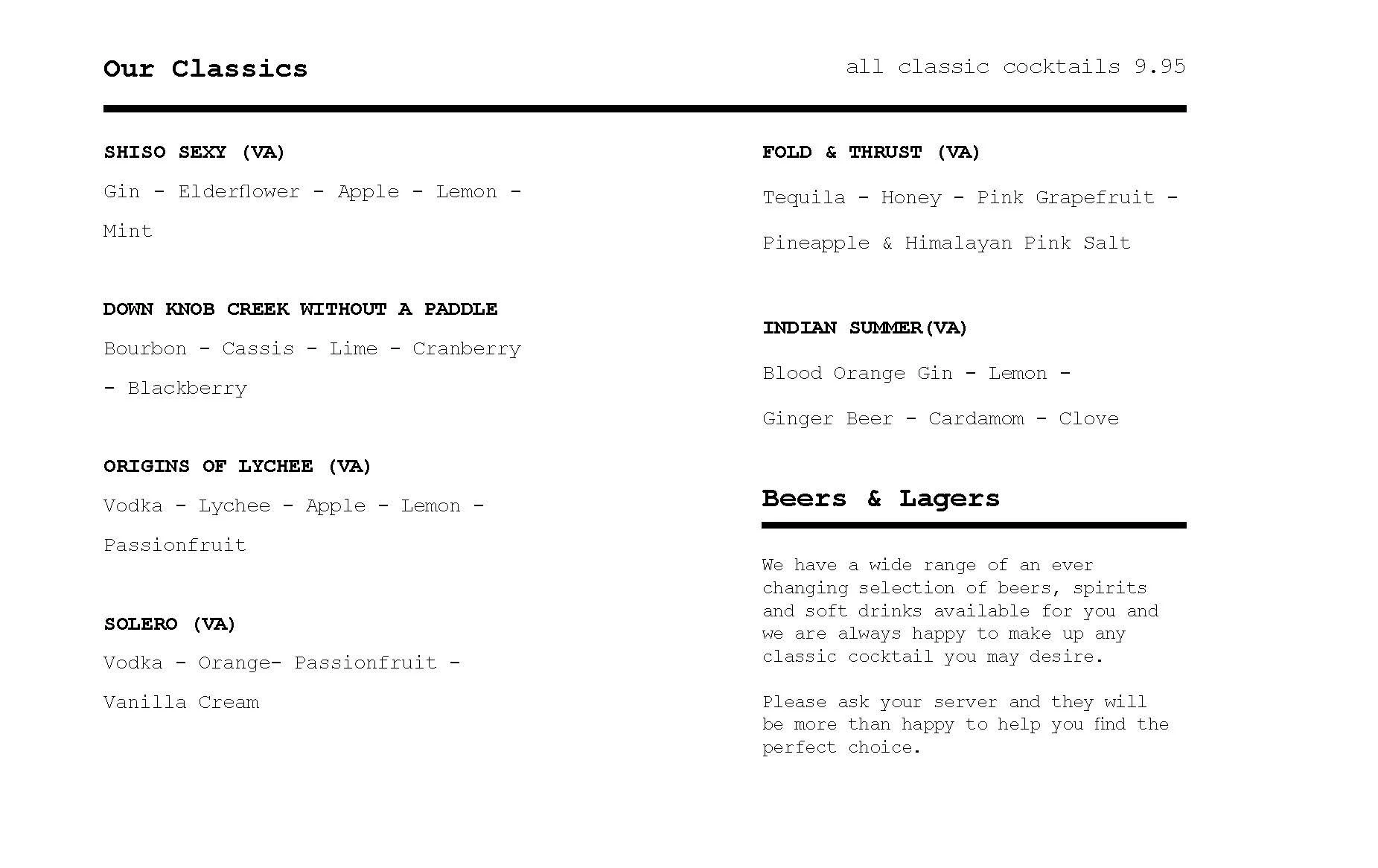 Our Classics

all classic cocktails 9.95

SHISO SEXY (VA)

Gin - Elderflower - Apple - Lemon - Mint

DOWN KNOB CREEK WITHOUT A PADDLE

Bourbon - Cassis - Lime - Cranberry - Blackberry

ORIGINS OF LYCHEE (VA)

Vodka - Lychee - Apple - Lemon - Passionfruit

SOLERO (VA)

Vodka - Orange- Passionfruit - Vanilla Cream

FOLD & THRUST (VA)

Tequila - Honey - Pink Grapefruit - Pineapple & Himalayan Pink Salt

INDIAN SUMMER(VA)

Blood Orange Gin - Lemon - Ginger Beer - Cardamom - Clove

Beers & Lagers

We have a wide range of an ever changing selection of beers, spirits and soft drinks available for you and we are always happy to make up any classic cocktail you may desire.

Please ask your server and they will be more than happy to help you find the perfect choice.